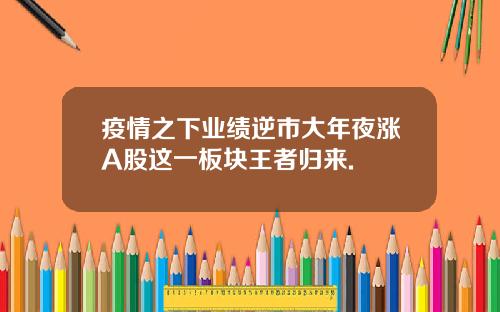 疫情之下业绩逆市大年夜涨A股这一板块王者归来.